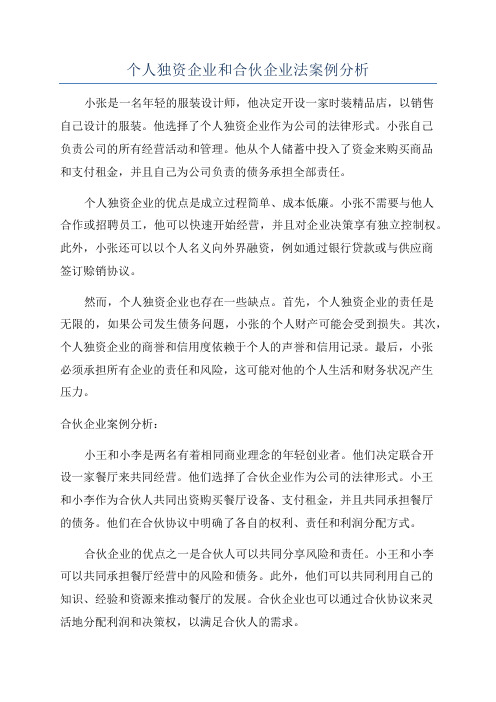 个人独资企业和合伙企业法案例分析

小张是一名年轻的服装设计师，他决定开设一家时装精品店，以销售自己设计的服装。他选择了个人独资企业作为公司的法律形式。小张自己负责公司的所有经营活动和管理。他从个人储蓄中投入了资金来购买商品和支付租金，并且自己为公司负责的债务承担全部责任。

个人独资企业的优点是成立过程简单、成本低廉。小张不需要与他人合作或招聘员工，他可以快速开始经营，并且对企业决策享有独立控制权。此外，小张还可以以个人名义向外界融资，例如通过银行贷款或与供应商签订赊销协议。

然而，个人独资企业也存在一些缺点。首先，个人独资企业的责任是无限的，如果公司发生债务问题，小张的个人财产可能会受到损失。其次，个人独资企业的商誉和信用度依赖于个人的声誉和信用记录。最后，小张必须承担所有企业的责任和风险，这可能对他的个人生活和财务状况产生压力。

合伙企业案例分析：

小王和小李是两名有着相同商业理念的年轻创业者。他们决定联合开设一家餐厅来共同经营。他们选择了合伙企业作为公司的法律形式。小王和小李作为合伙人共同出资购买餐厅设备、支付租金，并且共同承担餐厅的债务。他们在合伙协议中明确了各自的权利、责任和利润分配方式。

合伙企业的优点之一是合伙人可以共同分享风险和责任。小王和小李可以共同承担餐厅经营中的风险和债务。此外，他们可以共同利用自己的知识、经验和资源来推动餐厅的发展。合伙企业也可以通过合伙协议来灵活地分配利润和决策权，以满足合伙人的需求。